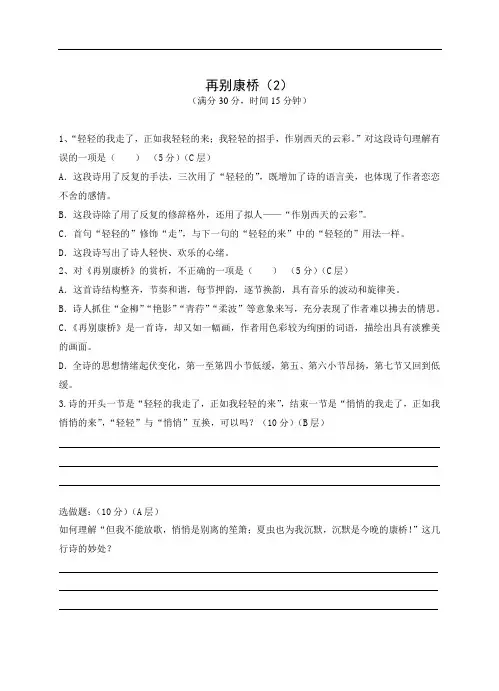 再别康桥（2）
（满分 30 分，时间 15 分钟）

1、“轻轻的我走了，正如我轻轻的来；我轻轻的招手，作别西天的云彩。”对这段诗句理解有误的一项是（　　）（5 分）（C 层）

A．这段诗用了反复的手法，三次用了“轻轻的”，既增加了诗的语言美，也体现了作者恋恋不舍的感情。

B．这段诗除了用了反复的修辞格外，还用了拟人——“作别西天的云彩”。

C．首句“轻轻的”修饰“走”，与下一句的“轻轻的来”中的“轻轻的”用法一样。

D．这段诗写出了诗人轻快、欢乐的心绪。

2、对《再别康桥》的赏析，不正确的一项是（　　）（5 分）（C 层）

A．这首诗结构整齐，节奏和谐，每节押韵，逐节换韵，具有音乐的波动和旋律美。

B．诗人抓住“金柳”“艳影”“青荇”“柔波”等意象来写，充分表现了作者难以拂去的情思。

C．《再别康桥》是一首诗，却又如一幅画，作者用色彩较为绚丽的词语，描绘出具有淡雅美的画面。

D．全诗的思想情绪起伏变化，第一至第四小节低缓，第五、第六小节昂扬，第七节又回到低缓。

3.诗的开头一节是“轻轻的我走了，正如我轻轻的来”，结束一节是“悄悄的我走了，正如我悄悄的来”，“轻轻”与“悄悄”互换，可以吗？（10 分）（B 层）

选做题：（10 分）（A 层）
如何理解“但我不能放歌，悄悄是别离的笙箫；夏虫也为我沉默，沉默是今晚的康桥！”这几行诗的妙处？